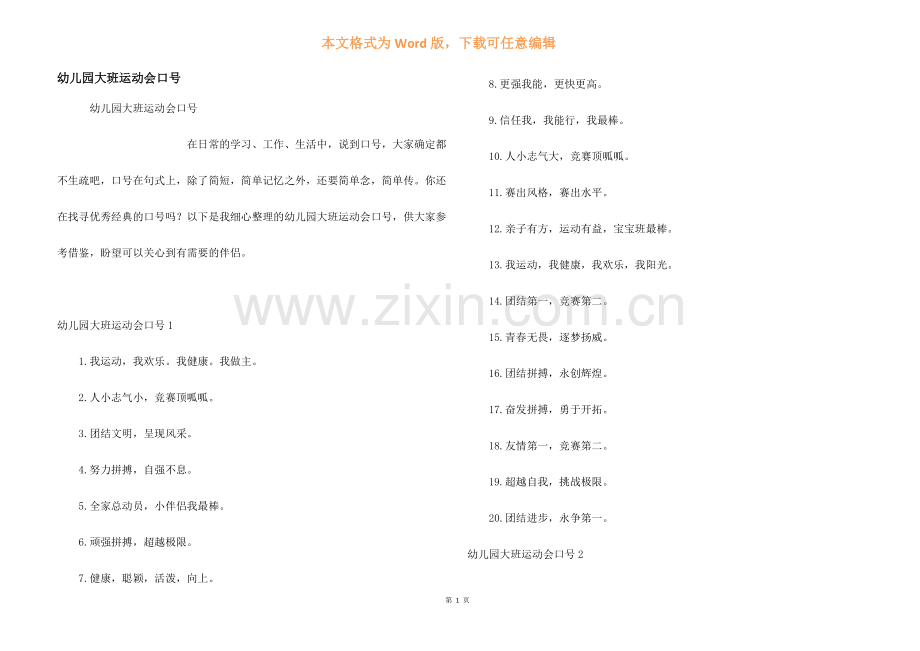 本文格式为Word版，下载可任意编辑

幼儿园大班运动会口号

幼儿园大班运动会口号

在日常的学习、工作、生活中，说到口号，大家确定都不生疏吧，口号在句式上，除了简短，简单记忆之外，还要简单念，简单传。你还在找寻优秀经典的口号吗？以下是我细心整理的幼儿园大班运动会口号，供大家参考借鉴，盼望可以关心到有需要的伴侣。

幼儿园大班运动会口号1

1.我运动，我欢乐。我健康。我做主。

2.人小志气小，竞赛顶呱呱。

3.团结文明，呈现风采。

4.努力拼搏，自强不息。

5.全家总动员，小伴侣我最棒。

6.顽强拼搏，超越极限。

7.健康，聪颖，活泼，向上。

8.更强我能，更快更高。

9.信任我，我能行，我最棒。

10.人小志气大，竞赛顶呱呱。

11.赛出风格，赛出水平。

12.亲子有方，运动有益，宝宝班最棒。

13.我运动，我健康，我欢乐，我阳光。

14.团结第一，竞赛第二。

15.青春无畏，逐梦扬威。

16.团结拼搏，永创辉煌。

17.奋发拼搏，勇于开拓。

18.友情第一，竞赛第二。

19.超越自我，挑战极限。

20.团结进步，永争第一。

幼儿园大班运动会口号2

第1页

www.zixin.com.cn